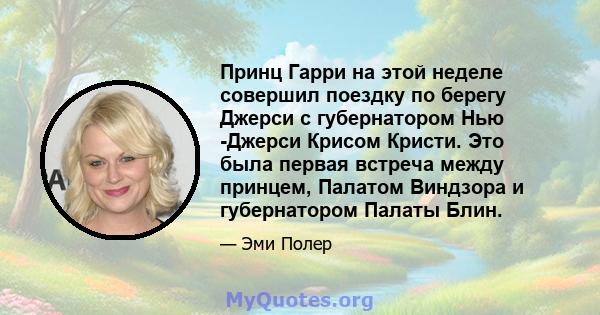 Принц Гарри на этой неделе совершил поездку по берегу Джерси с губернатором Нью -Джерси Крисом Кристи. Это была первая встреча между принцем, Палатом Виндзора и губернатором Палаты Блин.

— Эми Полер

MyQuotes.org